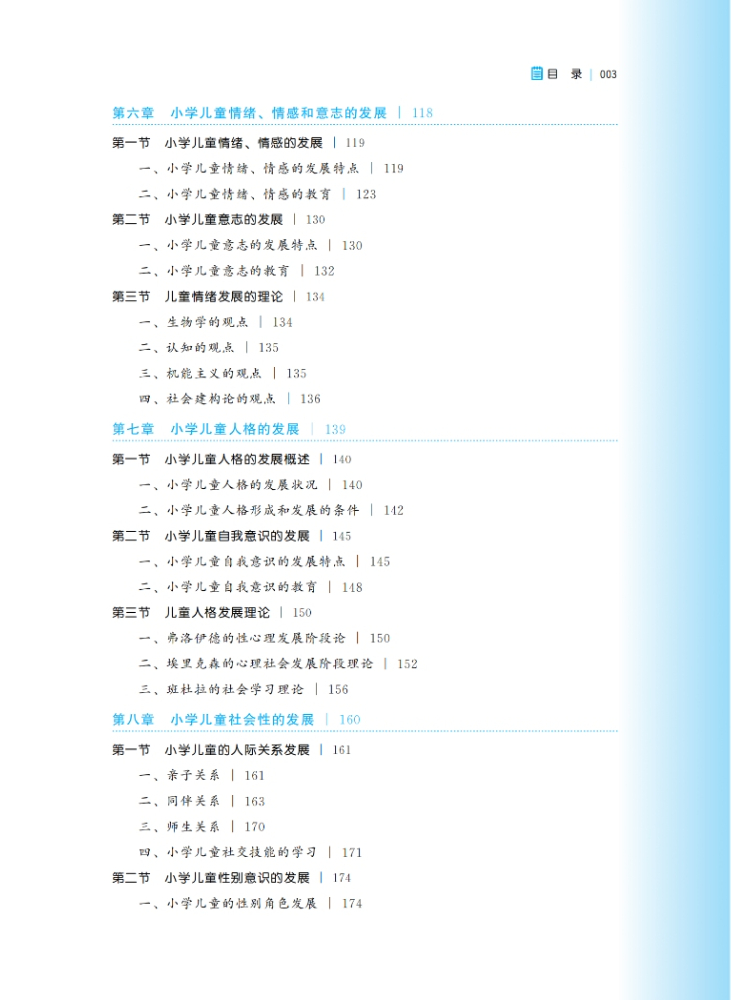 目 录 | 003

第六章 小学儿童情绪、情感和意志的发展 | 118

第一节 小学儿童情绪、情感的发展 | 119

一、小学儿童情绪、情感的发展特点 | 119

二、小学儿童情绪、情感的教育 | 123

第二节 小学儿童意志的发展 | 130

一、小学儿童意志的发展特点 | 130

二、小学儿童意志的教育 | 132

第三节 儿童情绪发展的理论 | 134

一、生物学的观点 | 134

二、认知的观点 | 135

三、机能主义的观点 | 135

四、社会建构论的观点 | 136

第七章 小学儿童人格的发展 | 139

第一节 小学儿童人格的发展概述 | 140

一、小学儿童人格的发展状况 | 140

二、小学儿童人格形成和发展的条件 | 142

第二节 小学儿童自我意识的发展 | 145

一、小学儿童自我意识的发展特点 | 145

二、小学儿童自我意识的教育 | 148

第三节 儿童人格发展理论 | 150

一、弗洛伊德的性心理发展阶段论 | 150

二、埃里克森的心理社会发展阶段理论 | 152

三、班杜拉的社会学习理论 | 156

第八章 小学儿童社会性的发展 | 160

第一节 小学儿童的人际关系发展 | 161

一、亲子关系 | 161

二、同伴关系 | 163

三、师生关系 | 170

四、小学儿童社交技能的学习 | 171

第二节 小学儿童性别意识的发展 | 174

一、小学儿童的性别角色发展 | 174